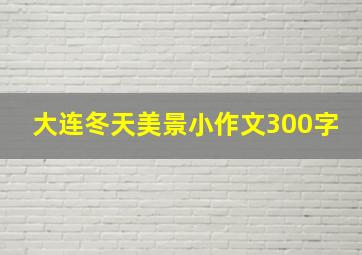 大连冬天美景小作文300字